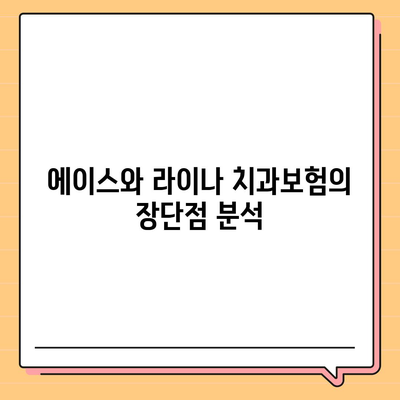 에이스와 라이나 치과보험의 장단점 분석